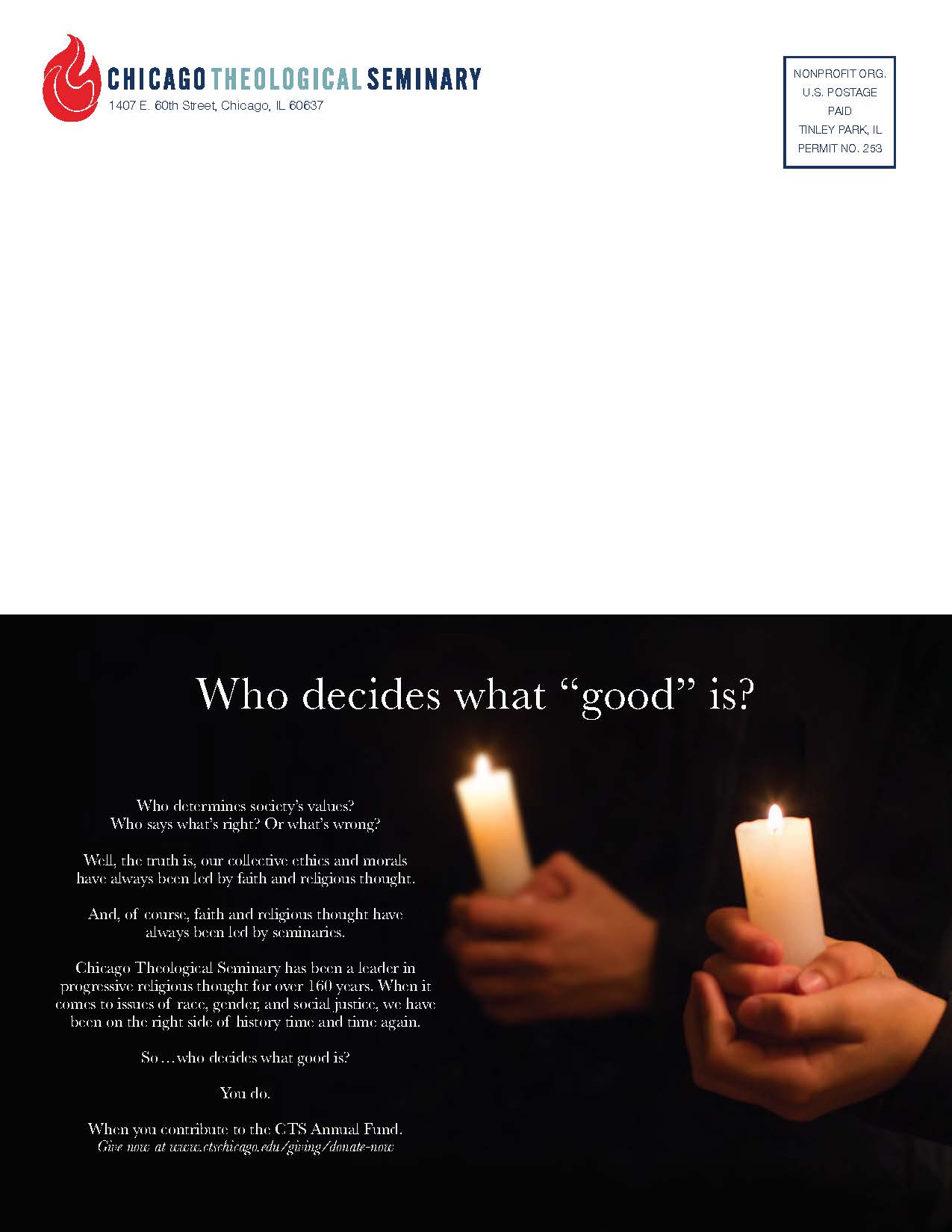 CHICAGO THEOLOGICAL SEMINARY
1407 E. 60th Street, Chicago, IL 60637

NONPROFIT ORG.
U.S. POSTAGE
PAID
TINLEY PARK, IL
PERMIT NO. 253

Who decides what “good” is?

Who determines society’s values?
Who says what’s right? Or what’s wrong?

Well, the truth is, our collective ethics and morals have always been led by faith and religious thought.

And, of course, faith and religious thought have always been led by seminaries.

Chicago Theological Seminary has been a leader in progressive religious thought for over 160 years. When it comes to issues of race, gender, and social justice, we have been on the right side of history time and time again.

So…who decides what good is?

You do.

When you contribute to the CTS Annual Fund.
Give now at www.ctschicago.edu/giving/donate-now